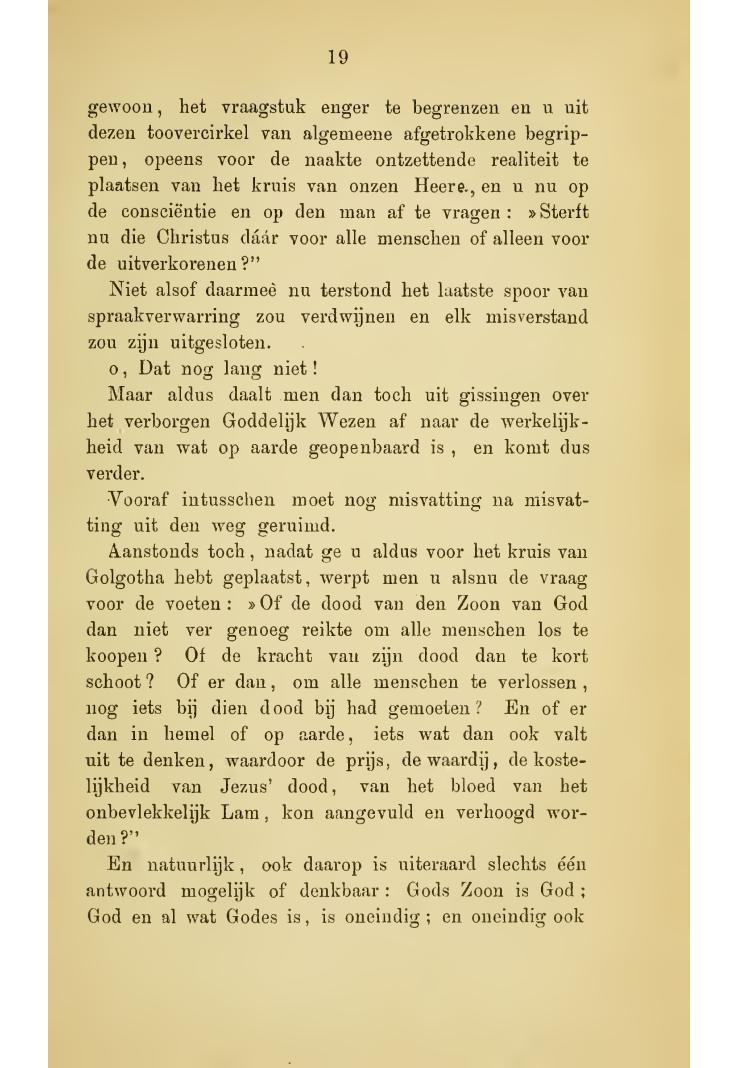 19

gewoon, het vraagstuk enger te begrenzen en u uit dezen toovercirkel van algemeene afgetrokkene begrippen, opeens voor de naakte ontzettende realiteit te plaatsen van het kruis van onzen Heere, en u nu op de consciëntie en op den man af te vragen: »Sterft nu die Christus dáár voor alle menschen of alleen voor de uitverkorenen?"

Niet alsof daarmeê nu terstond het laatste spoor van spraakverwarring zou verdwijnen en elk misverstand zou zijn uitgesloten.

o, Dat nog lang niet!

Maar aldus daalt men dan toch uit gissingen over het verborgen Goddelijk Wezen af naar de werkelijkheid van wat op aarde geopenbaard is, en komt dus verder.

Vooraf intusschen moet nog misvatting na misvatting uit den weg geruimd.

Aanstonds toch, nadat ge u aldus voor het kruis van Golgotha hebt geplaatst, werpt men u alsnu de vraag voor de voeten: »Of de dood van den Zoon van God dan niet ver genoeg reikte om alle menschen los te koopen? Of de kracht van zijn dood dan te kort schoot? Of er dan, om alle menschen te verlossen, nog iets bij dien dood bij had gemoeten? En of er dan in hemel of op aarde, iets wat dan ook valt uit te denken, waardoor de prijs, de waardij, de kostelijkheid van Jezus' dood, van het bloed van het onbevlekkelijk Lam, kon aangevuld en verhoogd worden?"

En natuurlijk, ook daarop is uiteraard slechts één antwoord mogelijk of denkbaar: Gods Zoon is God; God en al wat Godes is, is oneindig; en oneindig ook